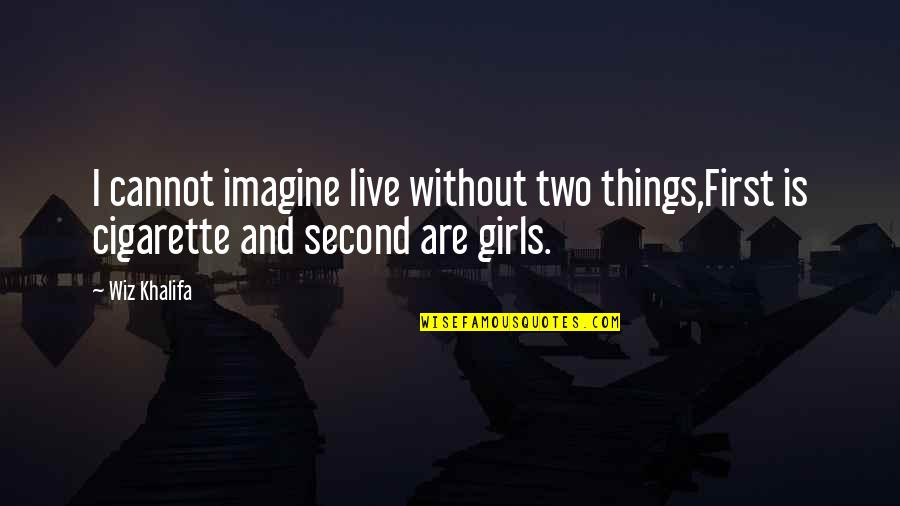 I cannot imagine live without two things,First is cigarette and second are girls.

— Wiz Khalifa

WISEFAMOUSQUOTES.COM